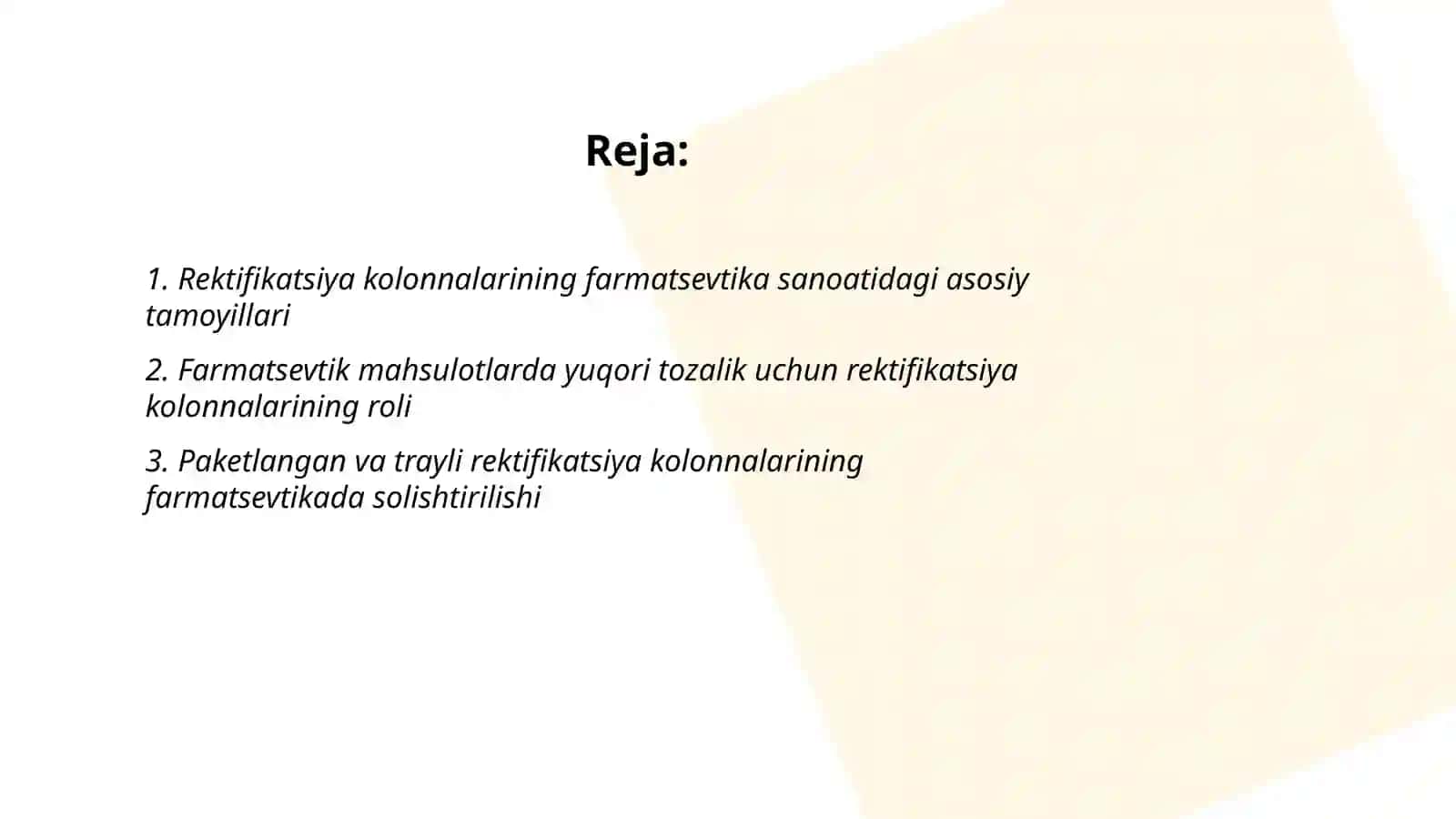 Reja:

1. Rektifikatsiya kolonnalarining farmatsevtika sanoatidagi asosiy tamoyillari

2. Farmatsevtik mahsulotlarda yuqori tozalik uchun rektifikatsiya kolonnalarining roli

3. Paketlangan va trayli rektifikatsiya kolonnalarining farmatsevtikada solishtirilishi